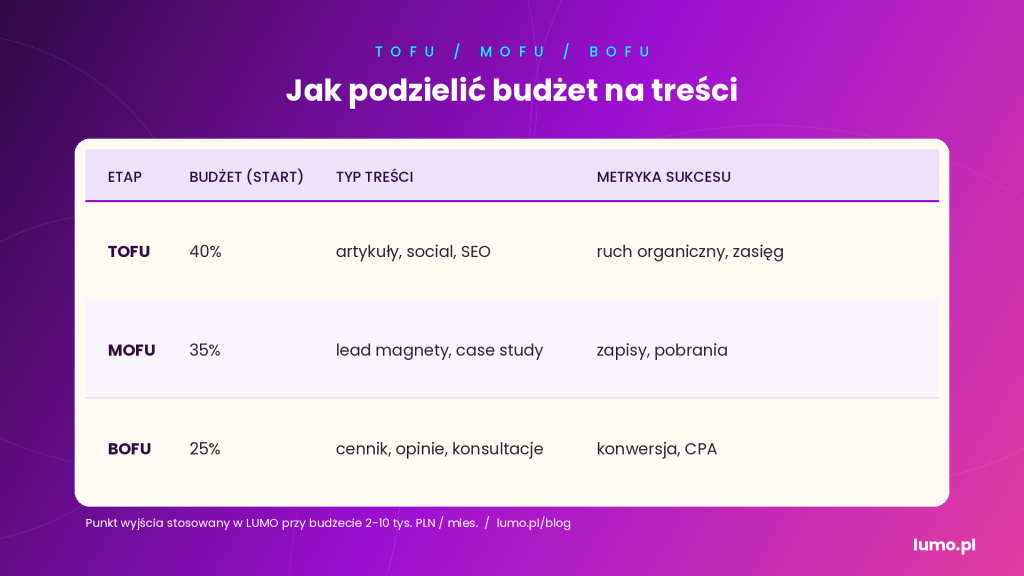 TOFU / MOFU / BOFU

Jak podzielić budżet na treści

| ETAP | BUDŻET (START) | TYP TREŚCI | METRYKA SUKCESU |
|---|---|---|---|
| TOFU | 40% | artykuły, social, SEO | ruch organiczny, zasięg |
| MOFU | 35% | lead magnety, case study | zapisy, pobrania |
| BOFU | 25% | cennik, opinie, konsultacje | konwersja, CPA |

Punkt wyjścia stosowany w LUMO przy budżecie 2-10 tys. PLN / mies. / lumo.pl/blog

lumo.pl